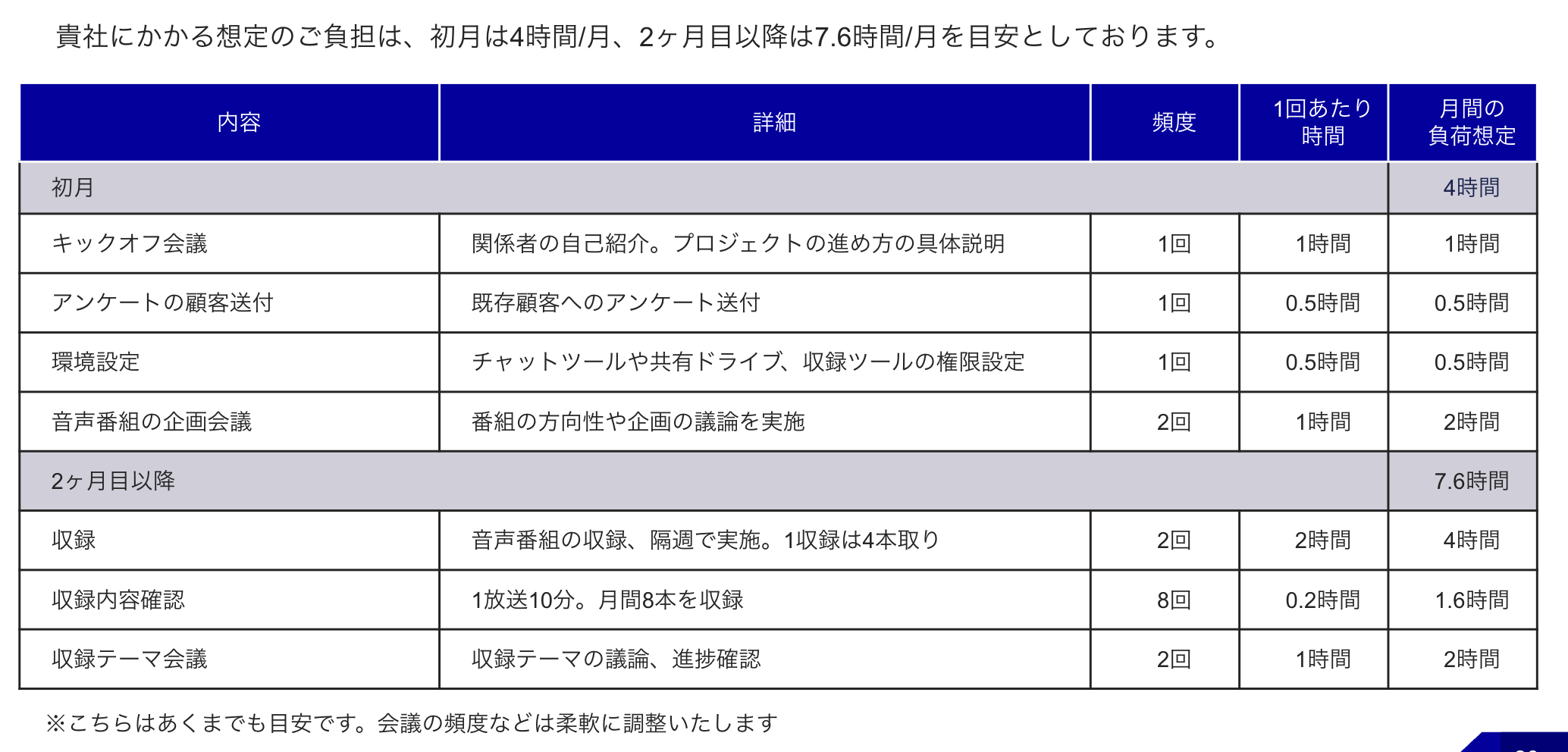 貴社にかかる想定のご負担は、初月は4時間/月、2ヶ月目以降は7.6時間/月を目安としております。

| 内容 | 詳細 | 頻度 | 1回あたり時間 | 月間の負荷想定 |
|---|---|---|---|---|
| 初月 | | | | 4時間 |
| キックオフ会議 | 関係者の自己紹介。プロジェクトの進め方の具体説明 | 1回 | 1時間 | 1時間 |
| アンケートの顧客送付 | 既存顧客へのアンケート送付 | 1回 | 0.5時間 | 0.5時間 |
| 環境設定 | チャットツールや共有ドライブ、収録ツールの権限設定 | 1回 | 0.5時間 | 0.5時間 |
| 音声番組の企画会議 | 番組の方向性や企画の議論を実施 | 2回 | 1時間 | 2時間 |
| 2ヶ月目以降 | | | | 7.6時間 |
| 収録 | 音声番組の収録、隔週で実施。1収録は4本取り | 2回 | 2時間 | 4時間 |
| 収録内容確認 | 1放送10分。月間8本を収録 | 8回 | 0.2時間 | 1.6時間 |
| 収録テーマ会議 | 収録テーマの議論、進捗確認 | 2回 | 1時間 | 2時間 |

※こちらはあくまでも目安です。会議の頻度などは柔軟に調整いたします